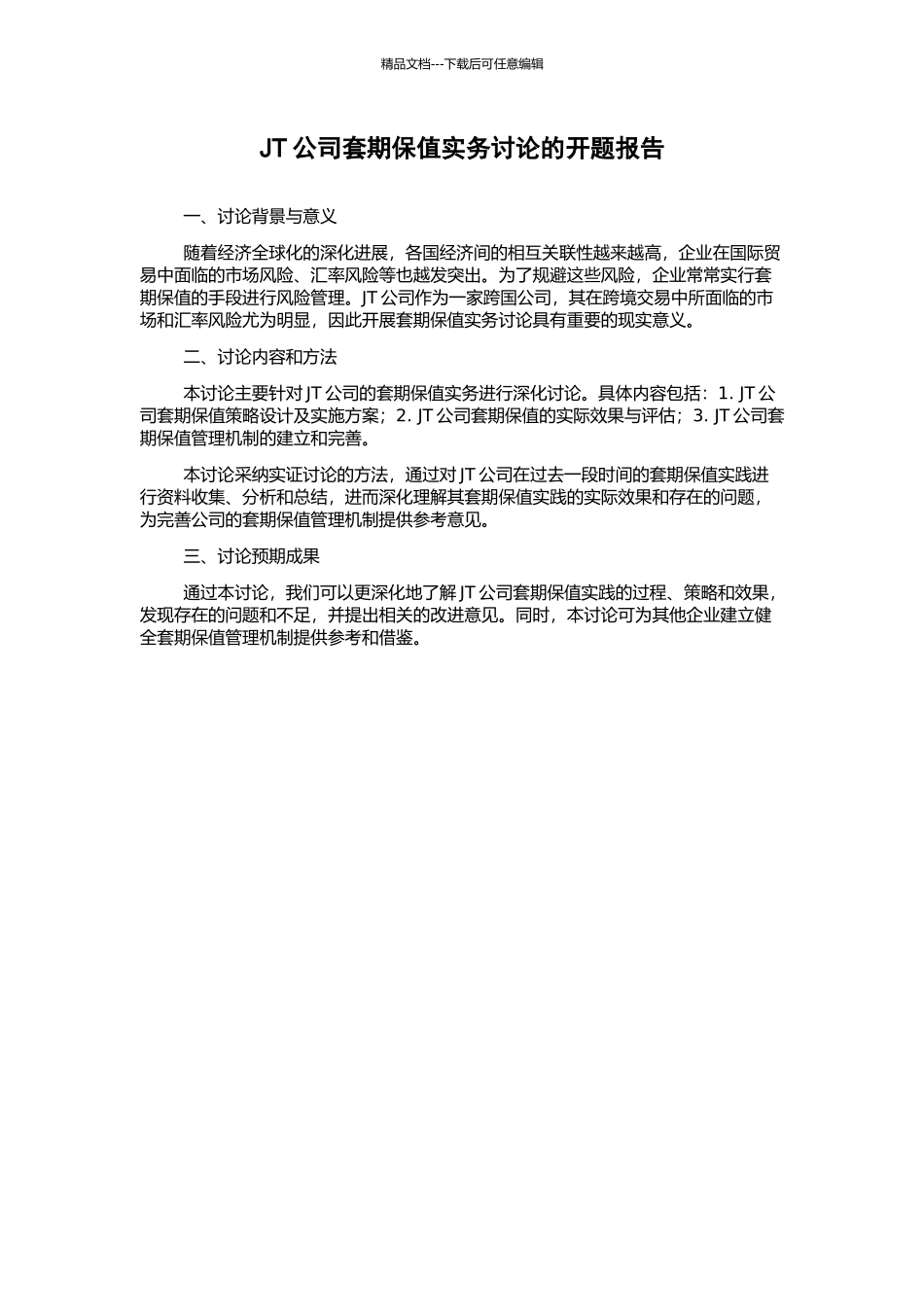 精品文档---下载后可任意编辑

JT 公司套期保值实务讨论的开题报告

一、讨论背景与意义

随着经济全球化的深化进展，各国经济间的相互关联性越来越高，企业在国际贸易中面临的市场风险、汇率风险等也越发突出。为了规避这些风险，企业常常实行套期保值的手段进行风险管理。JT 公司作为一家跨国公司，其在跨境交易中所面临的市场和汇率风险尤为明显，因此开展套期保值实务讨论具有重要的现实意义。

二、讨论内容和方法

本讨论主要针对 JT 公司的套期保值实务进行深化讨论。具体内容包括：1. JT 公司套期保值策略设计及实施方案；2. JT 公司套期保值的实际效果与评估；3. JT 公司套期保值管理机制的建立和完善。

本讨论采纳实证讨论的方法，通过对 JT 公司在过去一段时间的套期保值实践进行资料收集、分析和总结，进而深化理解其套期保值实践的实际效果和存在的问题，为完善公司的套期保值管理机制提供参考意见。

三、讨论预期成果

通过本讨论，我们可以更深化地了解 JT 公司套期保值实践的过程、策略和效果，发现存在的问题和不足，并提出相关的改进意见。同时，本讨论可为其他企业建立健全套期保值管理机制提供参考和借鉴。